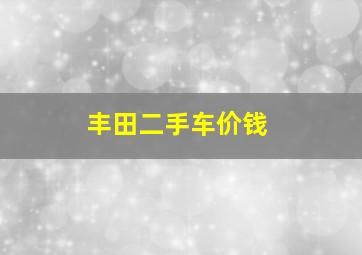 丰田二手车价钱